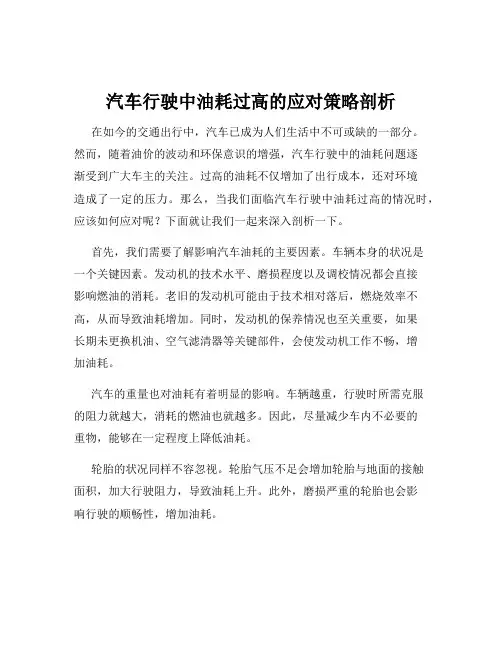 汽车行驶中油耗过高的应对策略剖析

在如今的交通出行中，汽车已成为人们生活中不可或缺的一部分。然而，随着油价的波动和环保意识的增强，汽车行驶中的油耗问题逐渐受到广大车主的关注。过高的油耗不仅增加了出行成本，还对环境造成了一定的压力。那么，当我们面临汽车行驶中油耗过高的情况时，应该如何应对呢？下面就让我们一起来深入剖析一下。

首先，我们需要了解影响汽车油耗的主要因素。车辆本身的状况是一个关键因素。发动机的技术水平、磨损程度以及调校情况都会直接影响燃油的消耗。老旧的发动机可能由于技术相对落后，燃烧效率不高，从而导致油耗增加。同时，发动机的保养情况也至关重要，如果长期未更换机油、空气滤清器等关键部件，会使发动机工作不畅，增加油耗。

汽车的重量也对油耗有着明显的影响。车辆越重，行驶时所需克服的阻力就越大，消耗的燃油也就越多。因此，尽量减少车内不必要的重物，能够在一定程度上降低油耗。

轮胎的状况同样不容忽视。轮胎气压不足会增加轮胎与地面的接触面积，加大行驶阻力，导致油耗上升。此外，磨损严重的轮胎也会影响行驶的顺畅性，增加油耗。